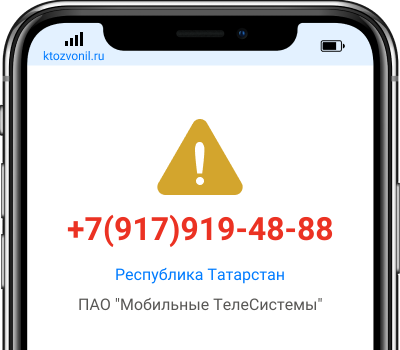 ktozvonil.ru

+7(917)919-48-88

Республика Татарстан

ПАО "Мобильные ТелеСистемы"